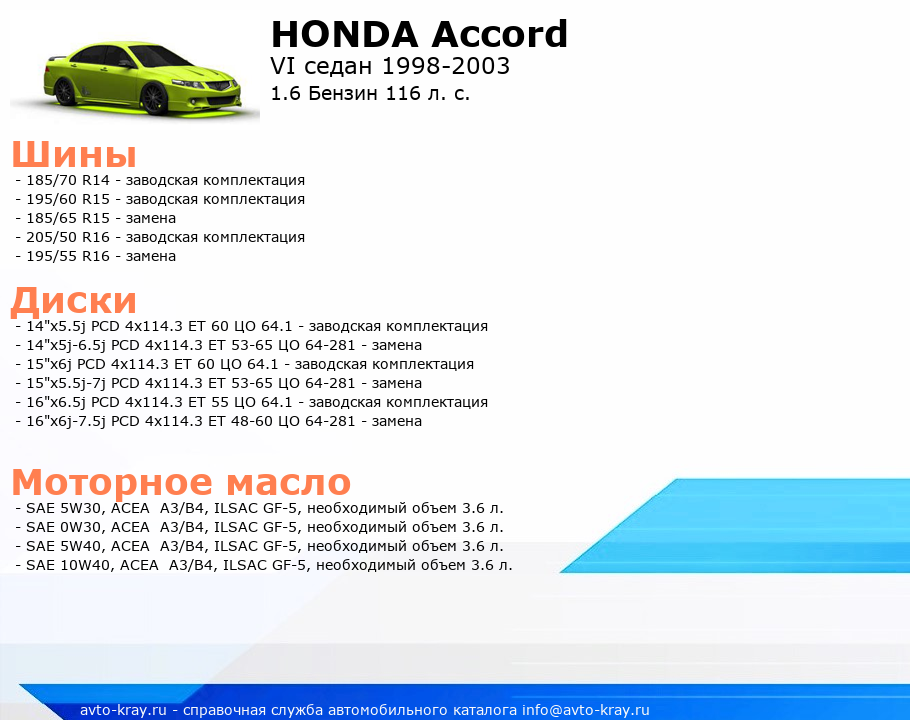 HONDA Accord
VI седан 1998-2003
1.6 Бензин 116 л. с.

Шины
- 185/70 R14 - заводская комплектация
- 195/60 R15 - заводская комплектация
- 185/65 R15 - замена
- 205/50 R16 - заводская комплектация
- 195/55 R16 - замена

Диски
- 14"x5.5j PCD 4x114.3 ET 60 ЦО 64.1 - заводская комплектация
- 14"x5j-6.5j PCD 4x114.3 ET 53-65 ЦО 64-281 - замена
- 15"x6j PCD 4x114.3 ET 60 ЦО 64.1 - заводская комплектация
- 15"x5.5j-7j PCD 4x114.3 ET 53-65 ЦО 64-281 - замена
- 16"x6.5j PCD 4x114.3 ET 55 ЦО 64.1 - заводская комплектация
- 16"x6j-7.5j PCD 4x114.3 ET 48-60 ЦО 64-281 - замена

Моторное масло
- SAE 5W30, ACEA A3/B4, ILSAC GF-5, необходимый объем 3.6 л.
- SAE 0W30, ACEA A3/B4, ILSAC GF-5, необходимый объем 3.6 л.
- SAE 5W40, ACEA A3/B4, ILSAC GF-5, необходимый объем 3.6 л.
- SAE 10W40, ACEA A3/B4, ILSAC GF-5, необходимый объем 3.6 л.

avto-kray.ru - справочная служба автомобильного каталога info@avto-kray.ru